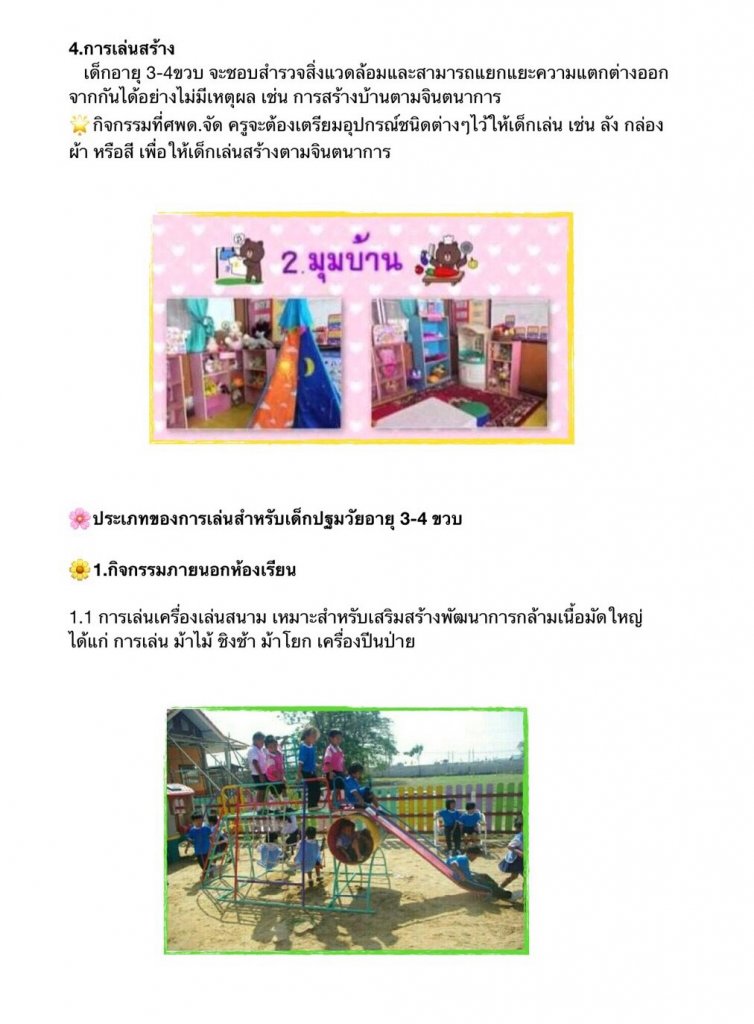 4.การเล่นสร้าง

เด็กอายุ 3-4ขวบ จะชอบสำรวจสิ่งแวดล้อมและสามารถแยกแยะความแตกต่างออกจากกันได้อย่างไม่มีเหตุผล เช่น การสร้างบ้านตามจินตนาการ

กิจกรรมที่ศพด.จัด ครูจะต้องเตรียมอุปกรณ์ชนิดต่างๆไว้ให้เด็กเล่น เช่น ลัง กล่อง ผ้า หรือสี เพื่อให้เด็กเล่นสร้างตามจินตนาการ

2.มุมบ้าน

ประเภทของการเล่นสำหรับเด็กปฐมวัยอายุ 3-4 ขวบ

1.กิจกรรมภายนอกห้องเรียน

1.1 การเล่นเครื่องเล่นสนาม เหมาะสำหรับเสริมสร้างพัฒนาการกล้ามเนื้อมัดใหญ่ ได้แก่ การเล่น ม้าไม้ ชิงช้า ม้าโยก เครื่องปีนป่าย